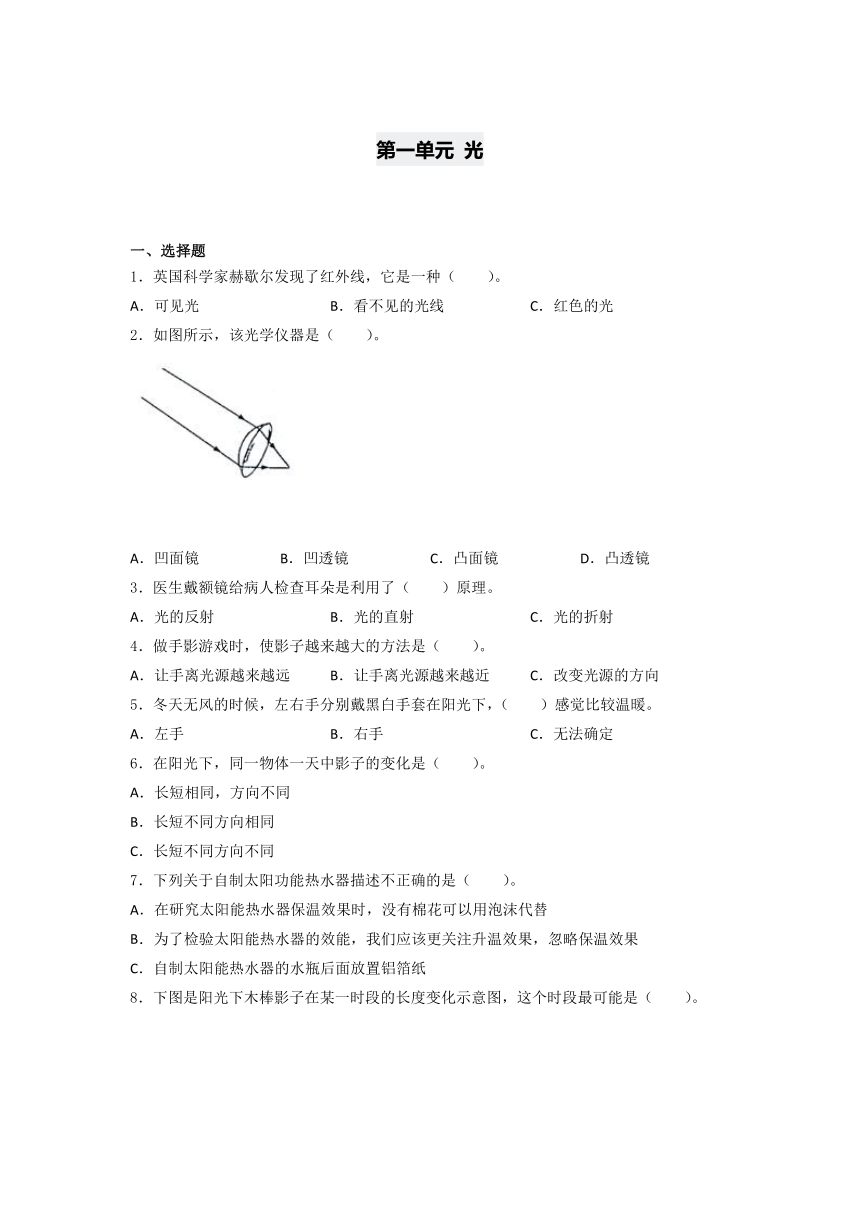 第一单元 光

一、选择题

1．英国科学家赫歇尔发现了红外线，它是一种（　　）。

A．可见光　　B．看不见的光线　　C．红色的光

2．如图所示，该光学仪器是（　　）。

A．凹面镜　　B．凹透镜　　C．凸面镜　　D．凸透镜

3．医生戴额镜给病人检查耳朵是利用了（　　）原理。

A．光的反射　　B．光的直射　　C．光的折射

4．做手影游戏时，使影子越来越大的方法是（　　）。

A．让手离光源越来越远　　B．让手离光源越来越近　　C．改变光源的方向

5．冬天无风的时候，左右手分别戴黑白手套在阳光下，（　　）感觉比较温暖。

A．左手　　B．右手　　C．无法确定

6．在阳光下，同一物体一天中影子的变化是（　　）。

A．长短相同，方向不同

B．长短不同方向相同

C．长短不同方向不同

7．下列关于自制太阳功能热水器描述不正确的是（　　）。

A．在研究太阳能热水器保温效果时，没有棉花可以用泡沫代替

B．为了检验太阳能热水器的效能，我们应该更关注升温效果，忽略保温效果

C．自制太阳能热水器的水瓶后面放置铝箔纸

8．下图是阳光下木棒影子在某一时段的长度变化示意图，这个时段最可能是（　　）。